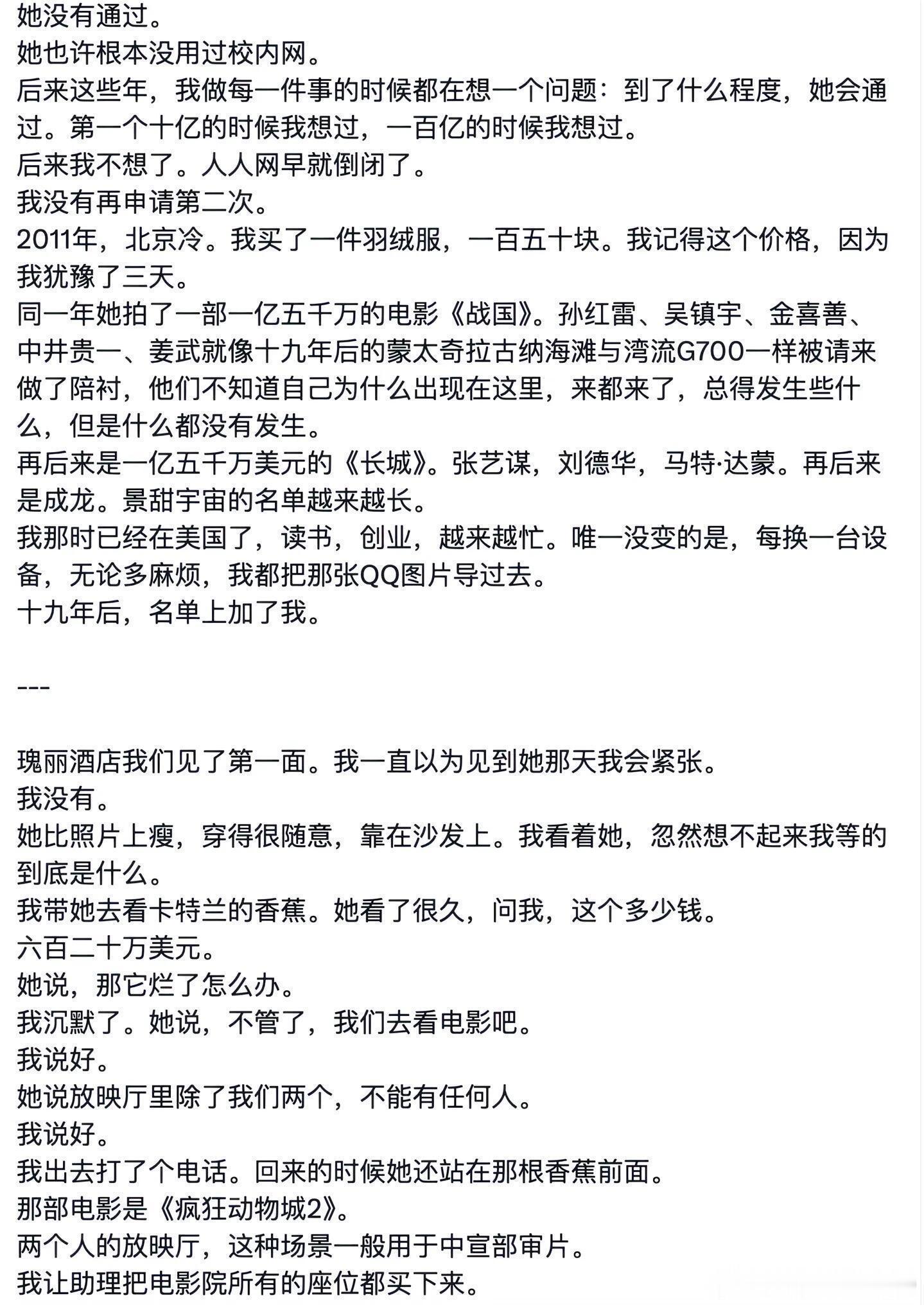 她没有通过。
她也许根本没用过校内网。
后来这些年，我做每一件事的时候都在想一个问题：到了什么程度，她会通过。第一个十亿的时候我想过，一百亿的时候我想过。
后来我不想了。人人网早就倒闭了。
我没有再申请第二次。
2011年，北京冷。我买了一件羽绒服，一百五十块。我记得这个价格，因为我犹豫了三天。
同一年她拍了一部一亿五千万的电影《战国》。孙红雷、吴镇宇、金喜善、中井贵一、姜武就像十九年后的蒙太奇拉古纳海滩与湾流G700一样被请来做了陪衬，他们不知道自己为什么出现在这里，来都来了，总得发生些什么，但是什么都没有发生。
再后来是一亿五千万美元的《长城》。张艺谋，刘德华，马特·达蒙。再后来是成龙。景甜宇宙的名单越来越长。
我那时已经在美国了，读书，创业，越来越忙。唯一没变的是，每换一台设备，无论多麻烦，我都把那张QQ图片导过去。
十九年后，名单上加了我。

---

瑰丽酒店我们见了第一面。我一直以为见到她那天我会紧张。
我没有。
她比照片上瘦，穿得很随意，靠在沙发上。我看着她，忽然想不起来我等的到底是什么。
我带她去看卡特兰的香蕉。她看了很久，问我，这个多少钱。
六百二十万美元。
她说，那它烂了怎么办。
我沉默了。她说，不管了，我们去看电影吧。
我说好。
她说放映厅里除了我们两个，不能有任何人。
我说好。
我出去打了个电话。回来的时候她还站在那根香蕉前面。
那部电影是《疯狂动物城2》。
两个人的放映厅，这种场景一般用于中宣部审片。
我让助理把电影院所有的座位都买下来。